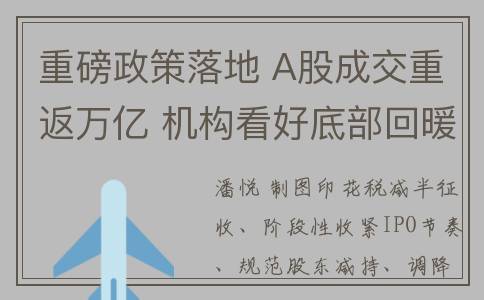 重磅政策落地 A股成交重返万亿 机构看好底部回暖

潘悦 制图印花税减半征收、阶段性收紧IPO节奏、规范股东减持、调降